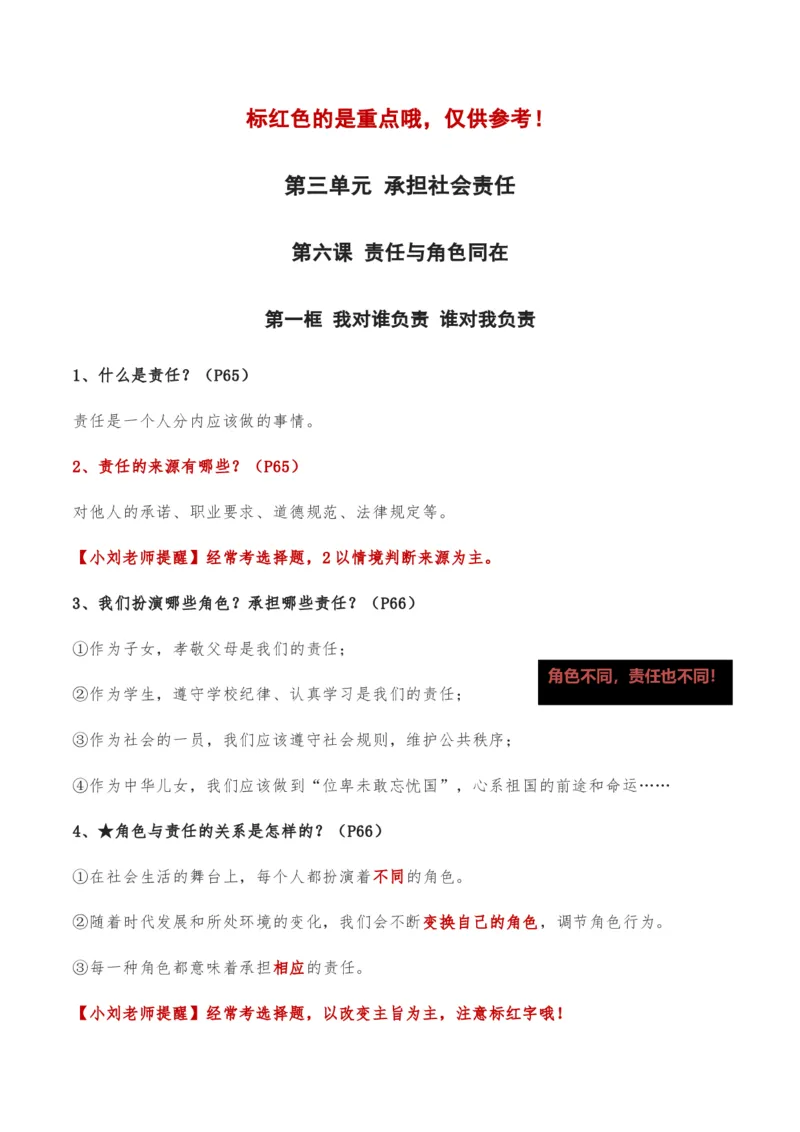 标红色的是重点哦，仅供参考！

第三单元 承担社会责任

第六课 责任与角色同在

第一框 我对谁负责 谁对我负责

1、什么是责任？（P65）

责任是一个人分内应该做的事情。

2、责任的来源有哪些？（P65）

对他人的承诺、职业要求、道德规范、法律规定等。

【小刘老师提醒】经常考选择题，2 以情境判断来源为主。

3、我们扮演哪些角色？承担哪些责任？（P66）

①作为子女，孝敬父母是我们的责任；

②作为学生，遵守学校纪律、认真学习是我们的责任；

角色不同，责任也不同!

③作为社会的一员，我们应该遵守社会规则，维护公共秩序；

④作为中华儿女，我们应该做到“位卑未敢忘忧国”，心系祖国的前途和命运……

4、★角色与责任的关系是怎样的？（P66）

①在社会生活的舞台上，每个人都扮演着不同的角色。

②随着时代发展和所处环境的变化，我们会不断变换自己的角色，调节角色行为。

③每一种角色都意味着承担相应的责任。

【小刘老师提醒】经常考选择题，以改变主旨为主，注意标红字哦！